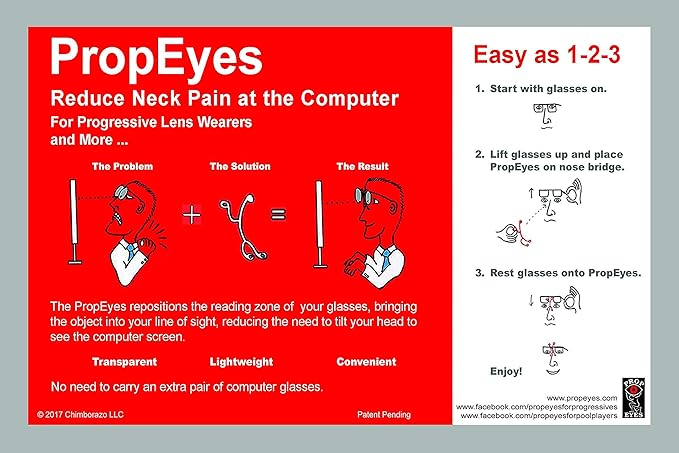 PropEyes

Reduce Neck Pain at the Computer

For Progressive Lens Wearers and More ...

The Problem

The Solution

The Result

+

=

The PropEyes repositions the reading zone of your glasses, bringing the object into your line of sight, reducing the need to tilt your head to see the computer screen.

Transparent

Lightweight

Convenient

No need to carry an extra pair of computer glasses.

© 2017 Chimborazo LLC

Patent Pending

Easy as 1-2-3

1. Start with glasses on.

2. Lift glasses up and place PropEyes on nose bridge.

3. Rest glasses onto PropEyes.

Enjoy!

www.propeyes.com
www.facebook.com/propeyesforprogressives
www.facebook.com/propeyesforpoolplayers

PROP EYES